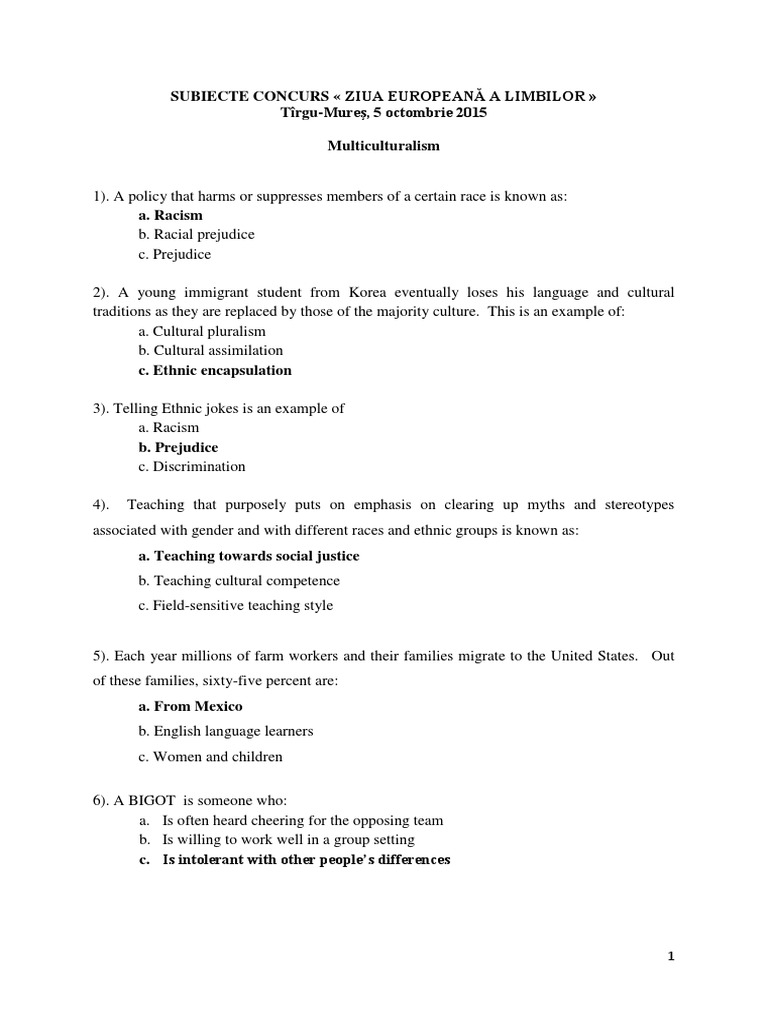 SUBIECTE CONCURS « ZIUA EUROPEANĂ A LIMBILOR »
Tîrgu-Mureș, 5 octombrie 2015

Multiculturalism

1). A policy that harms or suppresses members of a certain race is known as:
a. Racism
b. Racial prejudice
c. Prejudice

2). A young immigrant student from Korea eventually loses his language and cultural traditions as they are replaced by those of the majority culture. This is an example of:
a. Cultural pluralism
b. Cultural assimilation
c. Ethnic encapsulation

3). Telling Ethnic jokes is an example of
a. Racism
b. Prejudice
c. Discrimination

4). Teaching that purposely puts on emphasis on clearing up myths and stereotypes associated with gender and with different races and ethnic groups is known as:
a. Teaching towards social justice
b. Teaching cultural competence
c. Field-sensitive teaching style

5). Each year millions of farm workers and their families migrate to the United States. Out of these families, sixty-five percent are:
a. From Mexico
b. English language learners
c. Women and children

6). A BIGOT is someone who:
a. Is often heard cheering for the opposing team
b. Is willing to work well in a group setting
c. Is intolerant with other people's differences

1